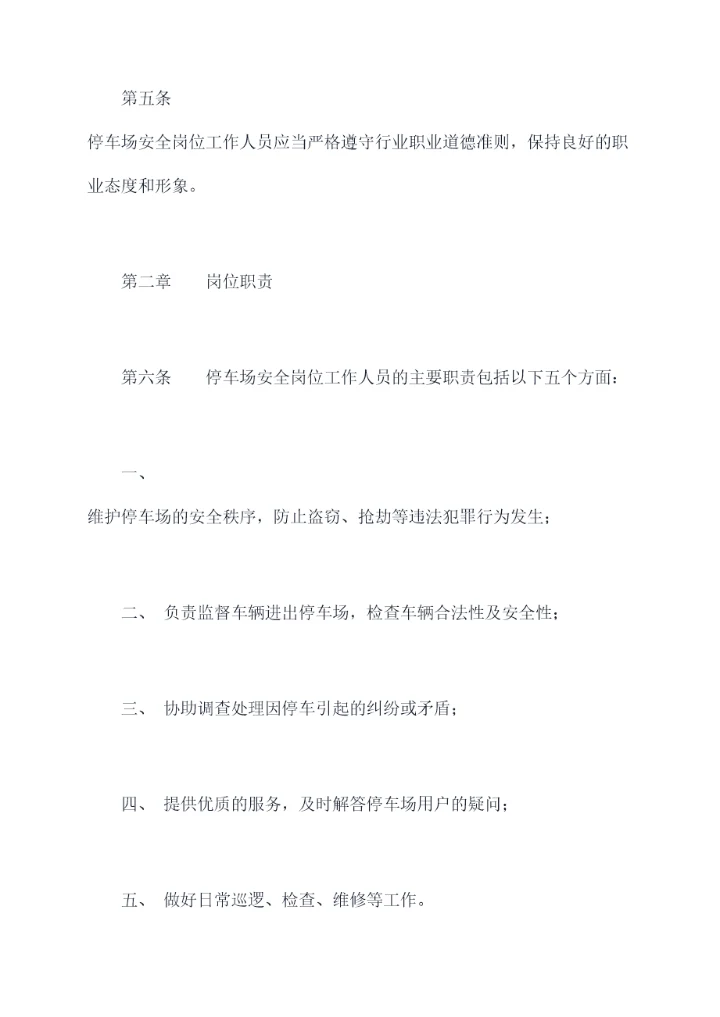 第五条

停车场安全岗位工作人员应当严格遵守行业职业道德准则，保持良好的职业态度和形象。

第二章　　岗位职责

第六条　　停车场安全岗位工作人员的主要职责包括以下五个方面：

一、

维护停车场的安全秩序，防止盗窃、抢劫等违法犯罪行为发生；

二、　负责监督车辆进出停车场，检查车辆合法性及安全性；

三、　协助调查处理因停车引起的纠纷或矛盾；

四、　提供优质的服务，及时解答停车场用户的疑问；

五、　做好日常巡逻、检查、维修等工作。